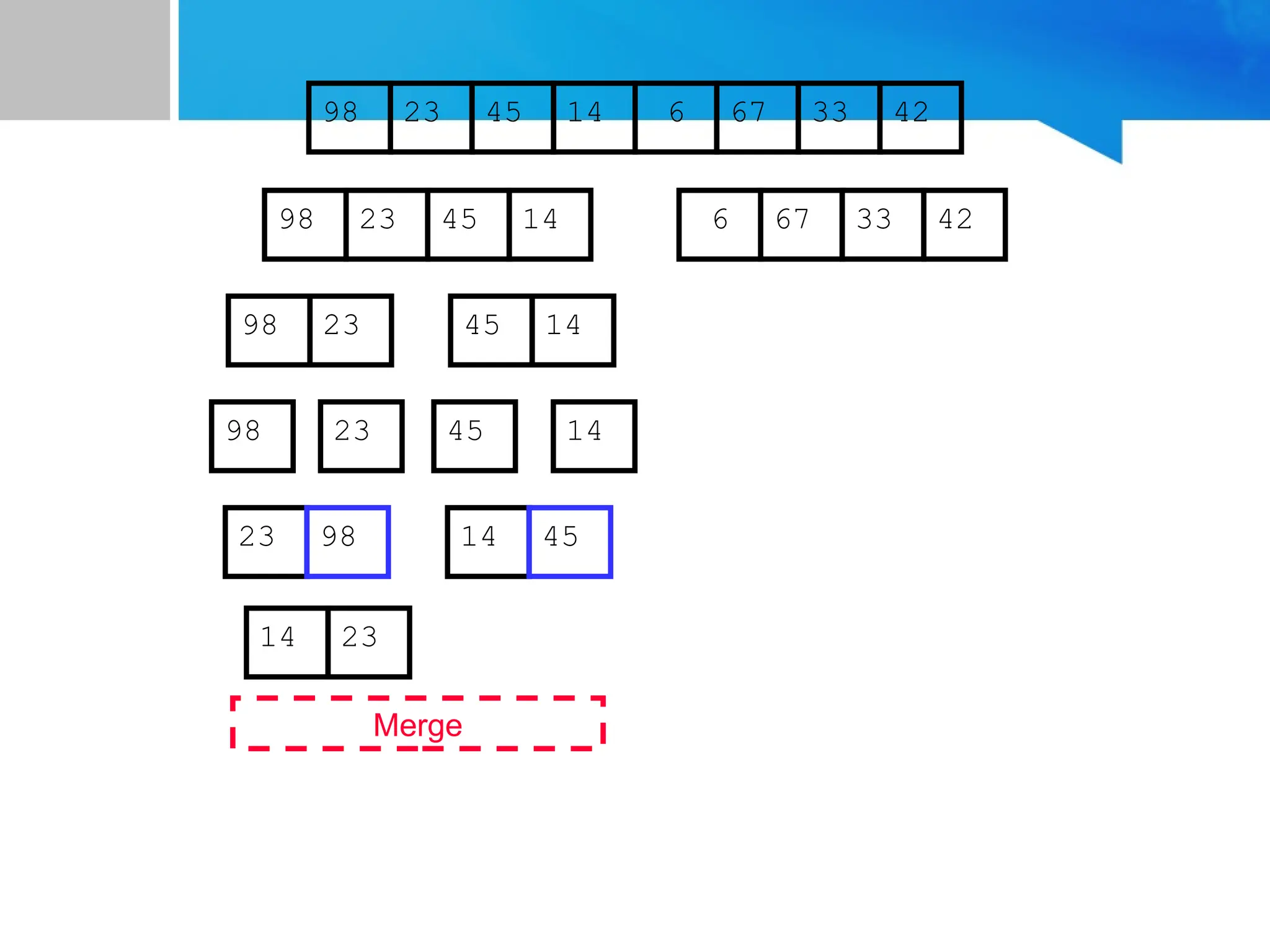 98 23 45 14 6 67 33 42

98 23 45 14

6 67 33 42

98 23

45 14

98

23

45

14

23 98

14 45

14 23

Merge